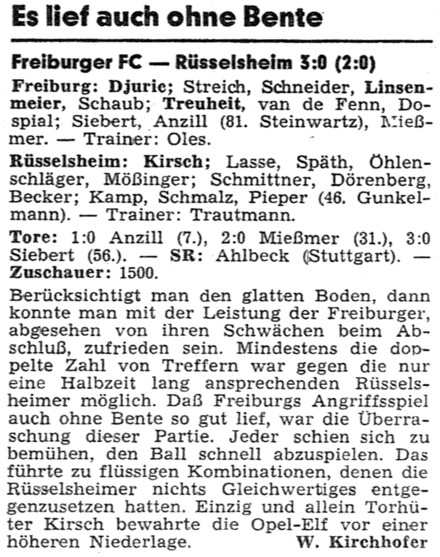 Es lief auch ohne Bente

Freiburger FC — Rüsselsheim 3:0 (2:0)

Freiburg: Djuric; Streich, Schneider, Linsenmeier, Schaub; Treuheit, van de Fenn, Dospial; Siebert, Anzill (81. Steinwartz), Mießmer. — Trainer: Oles.

Rüsselsheim: Kirsch; Lasse, Späth, Öhlenschläger, Mößinger; Schmittner, Dörenberg, Becker; Kamp, Schmalz, Pieper (46. Gunkelmann). — Trainer: Trautmann.

Tore: 1:0 Anzill (7.), 2:0 Mießmer (31.), 3:0 Siebert (56.). — SR: Ahlbeck (Stuttgart). — Zuschauer: 1500.

Berücksichtigt man den glatten Boden, dann konnte man mit der Leistung der Freiburger, abgesehen von ihren Schwächen beim Abschluß, zufrieden sein. Mindestens die doppelte Zahl von Treffern war gegen die nur eine Halbzeit lang ansprechenden Rüsselsheimer möglich. Daß Freiburgs Angriffsspiel auch ohne Bente so gut lief, war die Überraschung dieser Partie. Jeder schien sich zu bemühen, den Ball schnell abzuspielen. Das führte zu flüssigen Kombinationen, denen die Rüsselsheimer nichts Gleichwertiges entgegenzusetzen hatten. Einzig und allein Torhüter Kirsch bewahrte die Opel-Elf vor einer höheren Niederlage. W. Kirchhofer